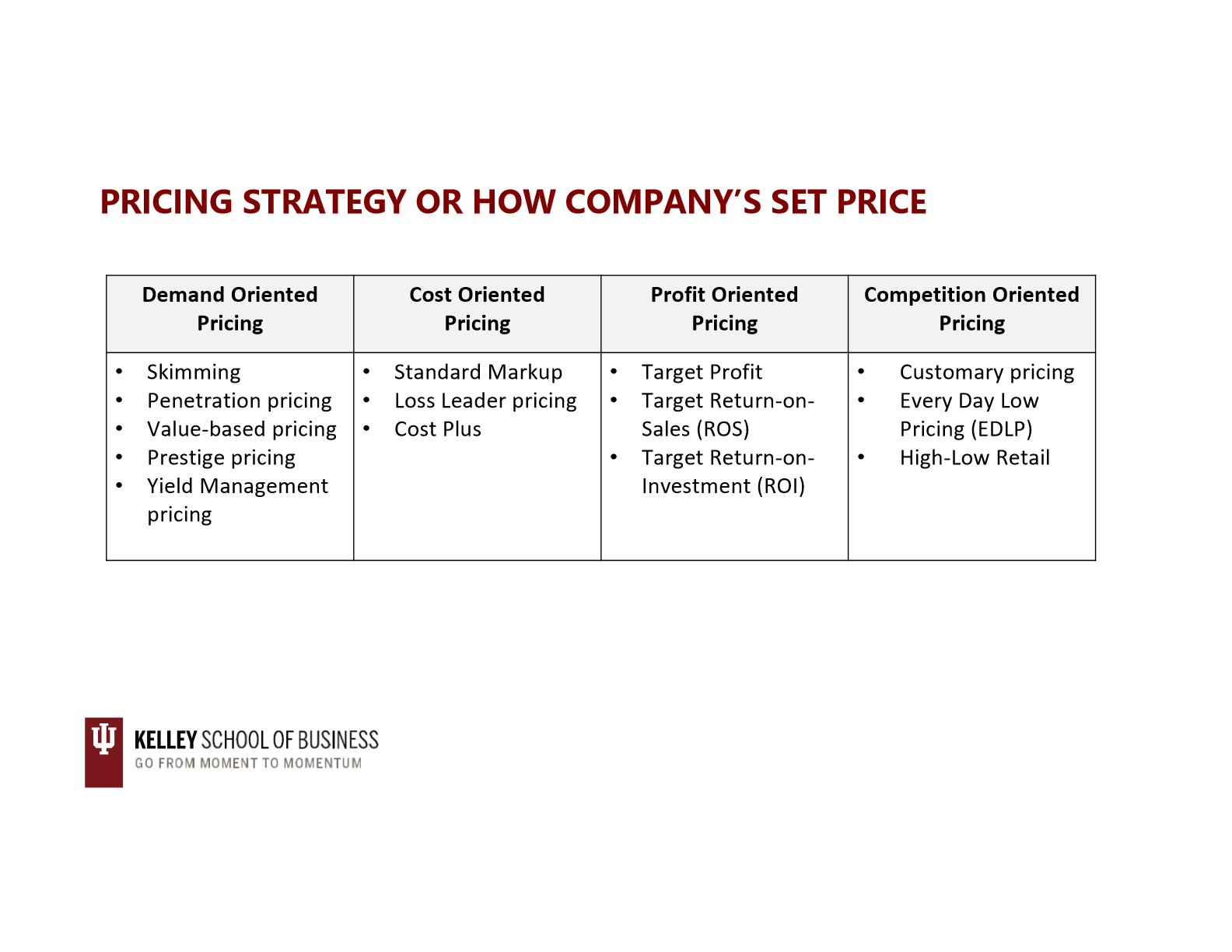 PRICING STRATEGY OR HOW COMPANY'S SET PRICE

| Demand Oriented Pricing | Cost Oriented Pricing | Profit Oriented Pricing | Competition Oriented Pricing |
|---|---|---|---|
| • Skimming • Penetration pricing • Value-based pricing • Prestige pricing • Yield Management pricing | • Standard Markup • Loss Leader pricing • Cost Plus | • Target Profit • Target Return-on-Sales (ROS) • Target Return-on-Investment (ROI) | • Customary pricing • Every Day Low Pricing (EDLP) • High-Low Retail |

KELLEY SCHOOL OF BUSINESS
GO FROM MOMENT TO MOMENTUM